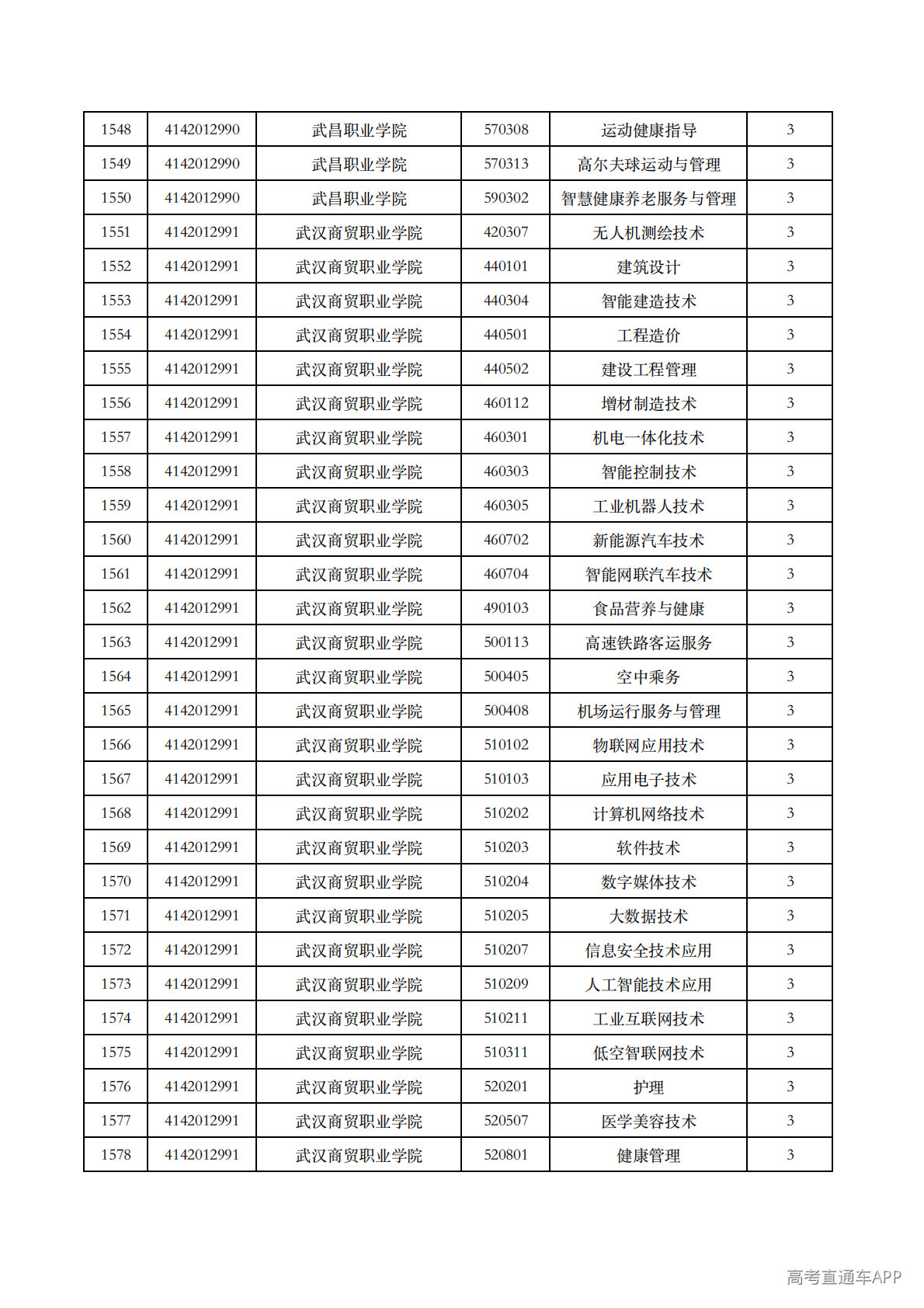 | 1548 | 4142012990 | 武昌职业学院 | 570308 | 运动健康指导 | 3 |
|---|---|---|---|---|---|
| 1549 | 4142012990 | 武昌职业学院 | 570313 | 高尔夫球运动与管理 | 3 |
| 1550 | 4142012990 | 武昌职业学院 | 590302 | 智慧健康养老服务与管理 | 3 |
| 1551 | 4142012991 | 武汉商贸职业学院 | 420307 | 无人机测绘技术 | 3 |
| 1552 | 4142012991 | 武汉商贸职业学院 | 440101 | 建筑设计 | 3 |
| 1553 | 4142012991 | 武汉商贸职业学院 | 440304 | 智能建造技术 | 3 |
| 1554 | 4142012991 | 武汉商贸职业学院 | 440501 | 工程造价 | 3 |
| 1555 | 4142012991 | 武汉商贸职业学院 | 440502 | 建设工程管理 | 3 |
| 1556 | 4142012991 | 武汉商贸职业学院 | 460112 | 增材制造技术 | 3 |
| 1557 | 4142012991 | 武汉商贸职业学院 | 460301 | 机电一体化技术 | 3 |
| 1558 | 4142012991 | 武汉商贸职业学院 | 460303 | 智能控制技术 | 3 |
| 1559 | 4142012991 | 武汉商贸职业学院 | 460305 | 工业机器人技术 | 3 |
| 1560 | 4142012991 | 武汉商贸职业学院 | 460702 | 新能源汽车技术 | 3 |
| 1561 | 4142012991 | 武汉商贸职业学院 | 460704 | 智能网联汽车技术 | 3 |
| 1562 | 4142012991 | 武汉商贸职业学院 | 490103 | 食品营养与健康 | 3 |
| 1563 | 4142012991 | 武汉商贸职业学院 | 500113 | 高速铁路客运服务 | 3 |
| 1564 | 4142012991 | 武汉商贸职业学院 | 500405 | 空中乘务 | 3 |
| 1565 | 4142012991 | 武汉商贸职业学院 | 500408 | 机场运行服务与管理 | 3 |
| 1566 | 4142012991 | 武汉商贸职业学院 | 510102 | 物联网应用技术 | 3 |
| 1567 | 4142012991 | 武汉商贸职业学院 | 510103 | 应用电子技术 | 3 |
| 1568 | 4142012991 | 武汉商贸职业学院 | 510202 | 计算机网络技术 | 3 |
| 1569 | 4142012991 | 武汉商贸职业学院 | 510203 | 软件技术 | 3 |
| 1570 | 4142012991 | 武汉商贸职业学院 | 510204 | 数字媒体技术 | 3 |
| 1571 | 4142012991 | 武汉商贸职业学院 | 510205 | 大数据技术 | 3 |
| 1572 | 4142012991 | 武汉商贸职业学院 | 510207 | 信息安全技术应用 | 3 |
| 1573 | 4142012991 | 武汉商贸职业学院 | 510209 | 人工智能技术应用 | 3 |
| 1574 | 4142012991 | 武汉商贸职业学院 | 510211 | 工业互联网技术 | 3 |
| 1575 | 4142012991 | 武汉商贸职业学院 | 510311 | 低空智联网技术 | 3 |
| 1576 | 4142012991 | 武汉商贸职业学院 | 520201 | 护理 | 3 |
| 1577 | 4142012991 | 武汉商贸职业学院 | 520507 | 医学美容技术 | 3 |
| 1578 | 4142012991 | 武汉商贸职业学院 | 520801 | 健康管理 | 3 |

高考直通车APP